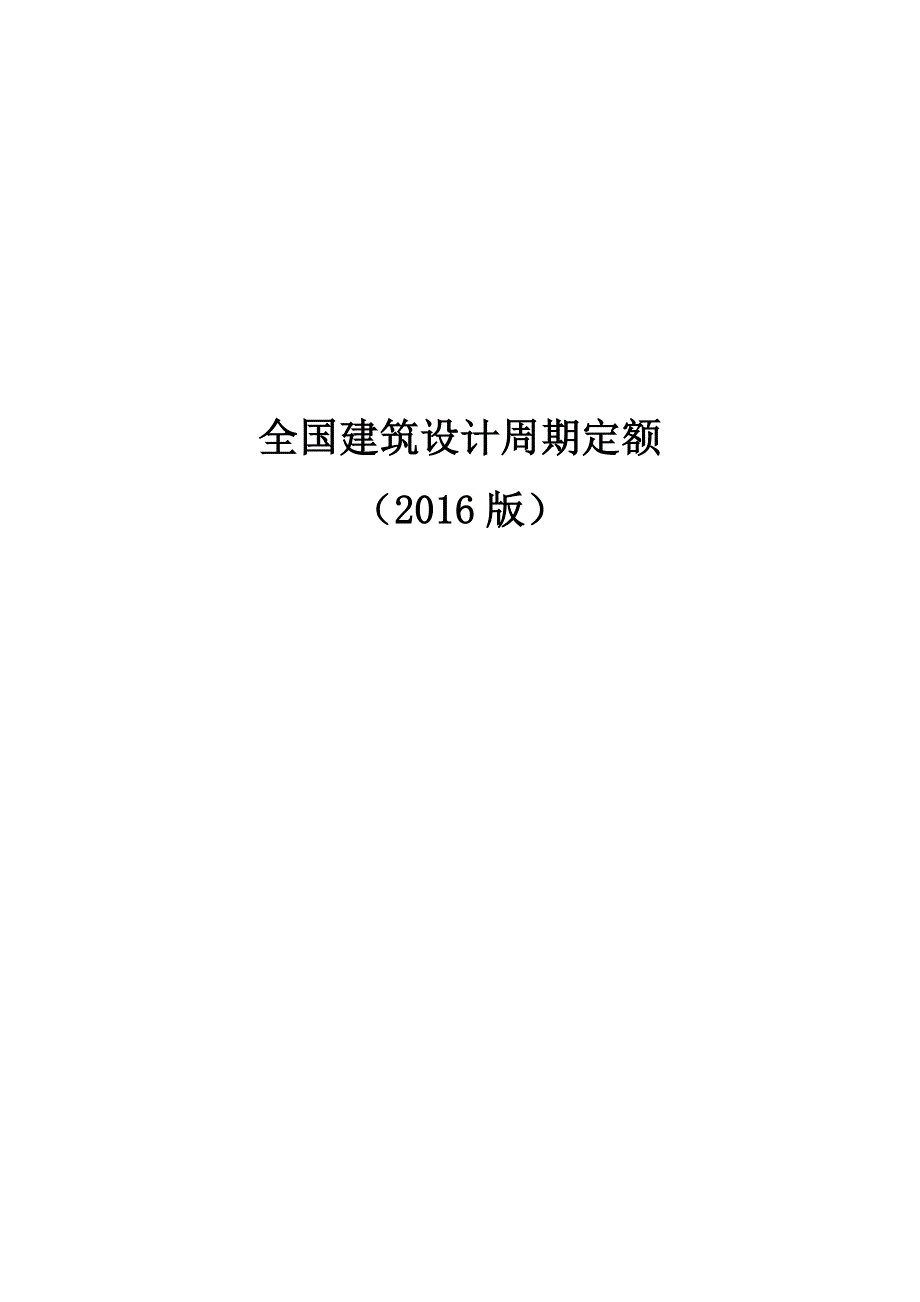 全国建筑设计周期定额

（2016 版）